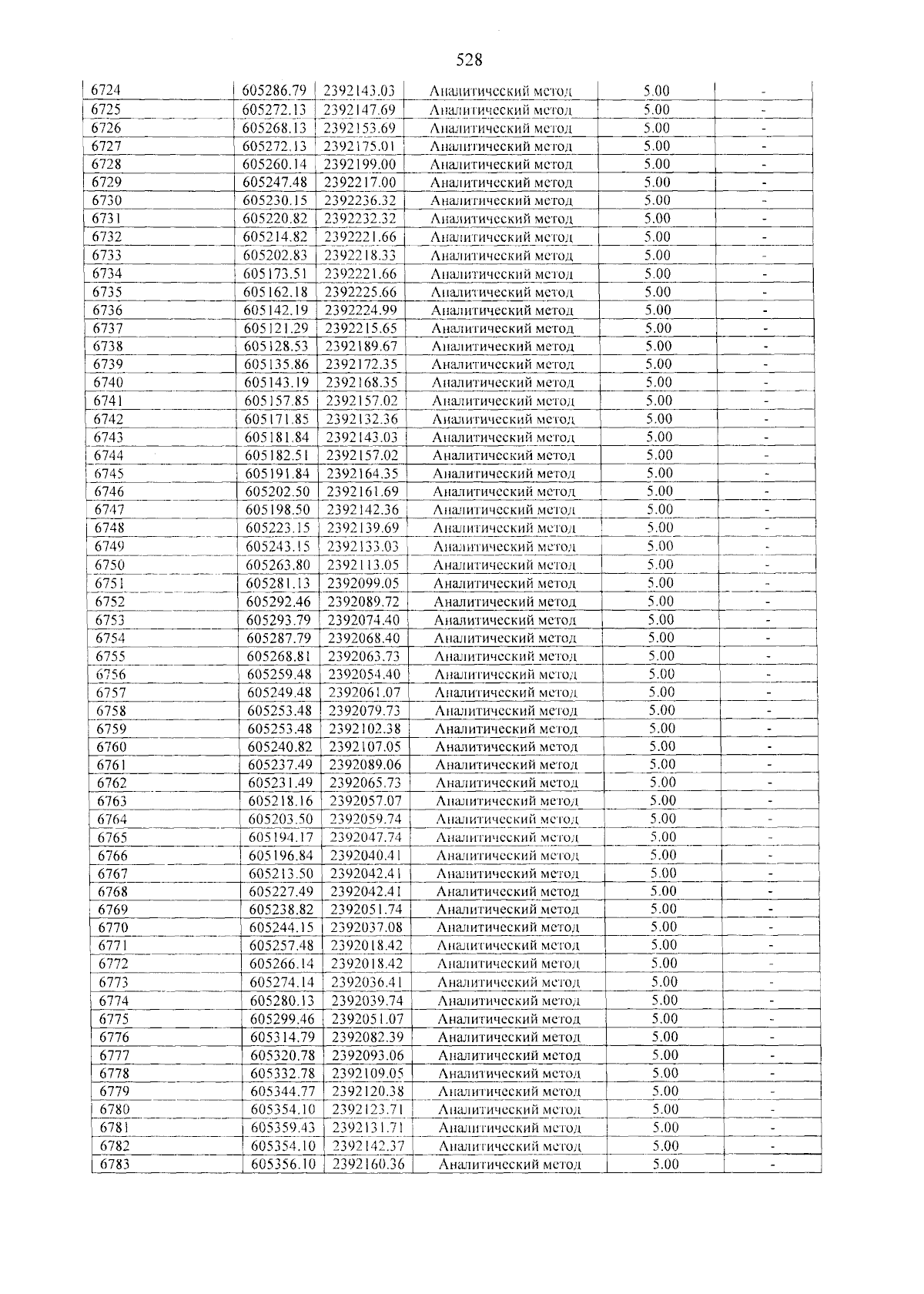 528

| 6724 | 605286.79 | 2392143.03 | Аналитический метод | 5.00 | - |
|---|---|---|---|---|---|
| 6725 | 605272.13 | 2392147.69 | Аналитический метод | 5.00 | - |
| 6726 | 605268.13 | 2392153.69 | Аналитический метод | 5.00 | - |
| 6727 | 605272.13 | 2392175.01 | Аналитический метод | 5.00 | - |
| 6728 | 605260.14 | 2392199.00 | Аналитический метод | 5.00 | - |
| 6729 | 605247.48 | 2392217.00 | Аналитический метод | 5.00 | - |
| 6730 | 605230.15 | 2392236.32 | Аналитический метод | 5.00 | - |
| 6731 | 605220.82 | 2392232.32 | Аналитический метод | 5.00 | - |
| 6732 | 605214.82 | 2392221.66 | Аналитический метод | 5.00 | - |
| 6733 | 605202.83 | 2392218.33 | Аналитический метод | 5.00 | - |
| 6734 | 605173.51 | 2392221.66 | Аналитический метод | 5.00 | - |
| 6735 | 605162.18 | 2392225.66 | Аналитический метод | 5.00 | - |
| 6736 | 605142.19 | 2392224.99 | Аналитический метод | 5.00 | - |
| 6737 | 605121.29 | 2392215.65 | Аналитический метод | 5.00 | - |
| 6738 | 605128.53 | 2392189.67 | Аналитический метод | 5.00 | - |
| 6739 | 605135.86 | 2392172.35 | Аналитический метод | 5.00 | - |
| 6740 | 605143.19 | 2392168.35 | Аналитический метод | 5.00 | - |
| 6741 | 605157.85 | 2392157.02 | Аналитический метод | 5.00 | - |
| 6742 | 605171.85 | 2392132.36 | Аналитический метод | 5.00 | - |
| 6743 | 605181.84 | 2392143.03 | Аналитический метод | 5.00 | - |
| 6744 | 605182.51 | 2392157.02 | Аналитический метод | 5.00 | - |
| 6745 | 605191.84 | 2392164.35 | Аналитический метод | 5.00 | - |
| 6746 | 605202.50 | 2392161.69 | Аналитический метод | 5.00 | - |
| 6747 | 605198.50 | 2392142.36 | Аналитический метод | 5.00 | - |
| 6748 | 605223.15 | 2392139.69 | Аналитический метод | 5.00 | - |
| 6749 | 605243.15 | 2392133.03 | Аналитический метод | 5.00 | - |
| 6750 | 605263.80 | 2392113.05 | Аналитический метод | 5.00 | - |
| 6751 | 605281.13 | 2392099.05 | Аналитический метод | 5.00 | - |
| 6752 | 605292.46 | 2392089.72 | Аналитический метод | 5.00 | - |
| 6753 | 605293.79 | 2392074.40 | Аналитический метод | 5.00 | - |
| 6754 | 605287.79 | 2392068.40 | Аналитический метод | 5.00 | - |
| 6755 | 605268.81 | 2392063.73 | Аналитический метод | 5.00 | - |
| 6756 | 605259.48 | 2392054.40 | Аналитический метод | 5.00 | - |
| 6757 | 605249.48 | 2392061.07 | Аналитический метод | 5.00 | - |
| 6758 | 605253.48 | 2392079.73 | Аналитический метод | 5.00 | - |
| 6759 | 605253.48 | 2392102.38 | Аналитический метод | 5.00 | - |
| 6760 | 605240.82 | 2392107.05 | Аналитический метод | 5.00 | - |
| 6761 | 605237.49 | 2392089.06 | Аналитический метод | 5.00 | - |
| 6762 | 605231.49 | 2392065.73 | Аналитический метод | 5.00 | - |
| 6763 | 605218.16 | 2392057.07 | Аналитический метод | 5.00 | - |
| 6764 | 605203.50 | 2392059.74 | Аналитический метод | 5.00 | - |
| 6765 | 605194.17 | 2392047.74 | Аналитический метод | 5.00 | - |
| 6766 | 605196.84 | 2392040.41 | Аналитический метод | 5.00 | - |
| 6767 | 605213.50 | 2392042.41 | Аналитический метод | 5.00 | - |
| 6768 | 605227.49 | 2392042.41 | Аналитический метод | 5.00 | - |
| 6769 | 605238.82 | 2392051.74 | Аналитический метод | 5.00 | - |
| 6770 | 605244.15 | 2392037.08 | Аналитический метод | 5.00 | - |
| 6771 | 605257.48 | 2392018.42 | Аналитический метод | 5.00 | - |
| 6772 | 605266.14 | 2392018.42 | Аналитический метод | 5.00 | - |
| 6773 | 605274.14 | 2392036.41 | Аналитический метод | 5.00 | - |
| 6774 | 605280.13 | 2392039.74 | Аналитический метод | 5.00 | - |
| 6775 | 605299.46 | 2392051.07 | Аналитический метод | 5.00 | - |
| 6776 | 605314.79 | 2392082.39 | Аналитический метод | 5.00 | - |
| 6777 | 605320.78 | 2392093.06 | Аналитический метод | 5.00 | - |
| 6778 | 605332.78 | 2392109.05 | Аналитический метод | 5.00 | - |
| 6779 | 605344.77 | 2392120.38 | Аналитический метод | 5.00 | - |
| 6780 | 605354.10 | 2392123.71 | Аналитический метод | 5.00 | - |
| 6781 | 605359.43 | 2392131.71 | Аналитический метод | 5.00 | - |
| 6782 | 605354.10 | 2392142.37 | Аналитический метод | 5.00 | - |
| 6783 | 605356.10 | 2392160.36 | Аналитический метод | 5.00 | - |